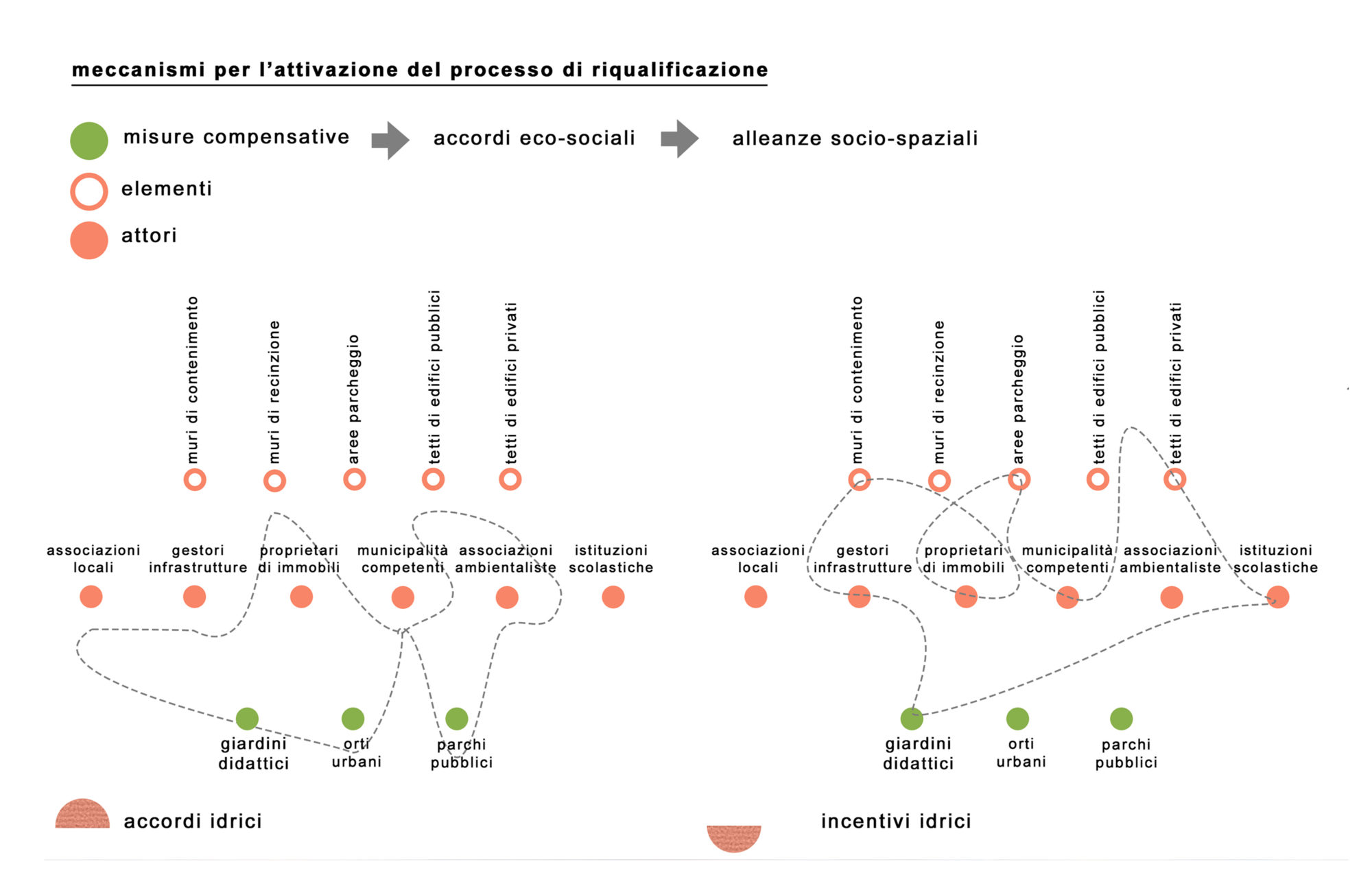 meccanismi per l'attivazione del processo di riqualificazione

misure compensative
accordi eco-sociali
alleanze socio-spaziali
elementi
attori

muri di contenimento
muri di recinzione
aree parcheggio
tetti di edifici pubblici
tetti di edifici privati

associazioni locali
gestori infrastrutture
proprietari di immobili
municipalità competenti
associazioni ambientaliste
istituzioni scolastiche

giardini didattici
orti urbani
parchi pubblici

accordi idrici

muri di contenimento
muri di recinzione
aree parcheggio
tetti di edifici pubblici
tetti di edifici privati

associazioni locali
gestori infrastrutture
proprietari di immobili
municipalità competenti
associazioni ambientaliste
istituzioni scolastiche

giardini didattici
orti urbani
parchi pubblici

incentivi idrici